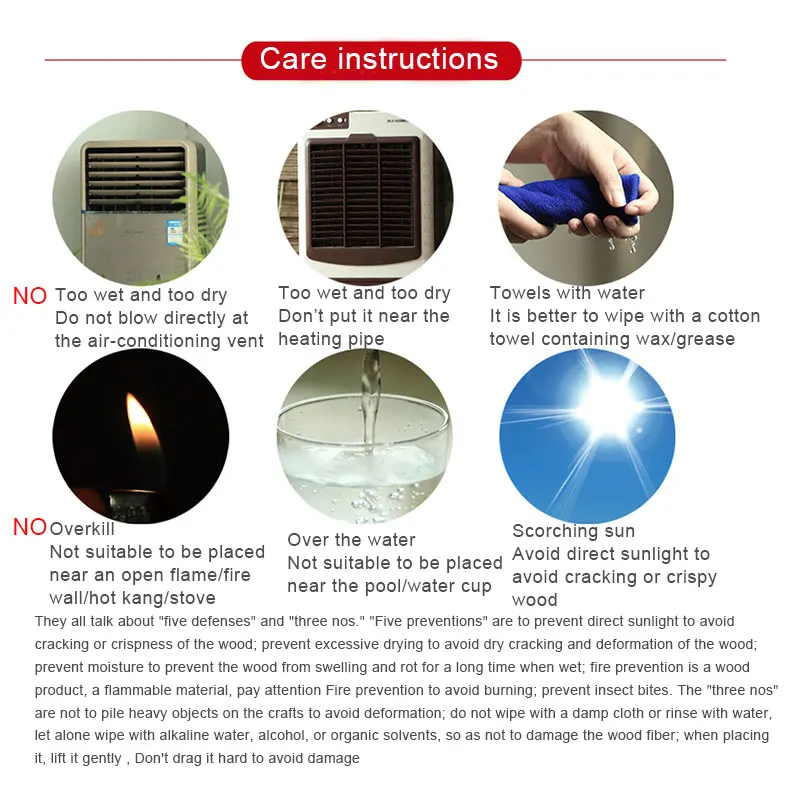 Care instructions

NO Too wet and too dry
Do not blow directly at the air-conditioning vent

Too wet and too dry
Don't put it near the heating pipe

Towels with water
It is better to wipe with a cotton towel containing wax/grease

NO Overkill
Not suitable to be placed near an open flame/fire wall/hot kang/stove

Over the water
Not suitable to be placed near the pool/water cup

Scorching sun
Avoid direct sunlight to avoid cracking or crispy wood

They all talk about "five defenses" and "three nos." "Five preventions" are to prevent direct sunlight to avoid cracking or crispness of the wood; prevent excessive drying to avoid dry cracking and deformation of the wood; prevent moisture to prevent the wood from swelling and rot for a long time when wet; fire prevention is a wood product, a flammable material, pay attention Fire prevention to avoid burning; prevent insect bites. The "three nos" are not to pile heavy objects on the crafts to avoid deformation; do not wipe with a damp cloth or rinse with water, let alone wipe with alkaline water, alcohol, or organic solvents, so as not to damage the wood fiber; when placing it, lift it gently , Don't drag it hard to avoid damage